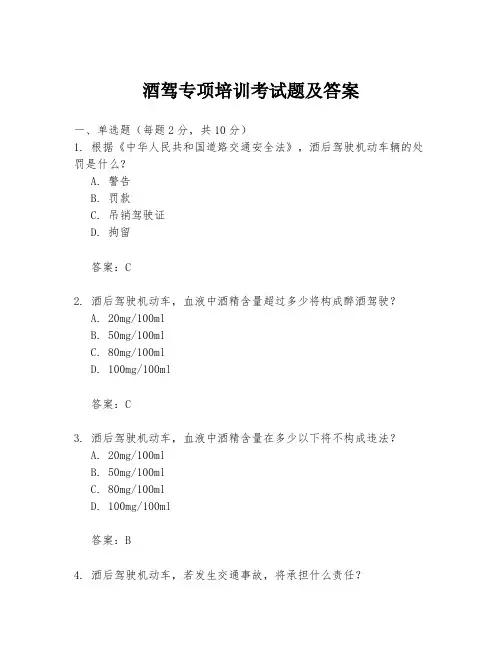 酒驾专项培训考试题及答案

一、单选题（每题 2 分，共 10 分）

1. 根据《中华人民共和国道路交通安全法》，酒后驾驶机动车辆的处罚是什么？

A. 警告
B. 罚款
C. 吊销驾驶证
D. 拘留

答案：C

2. 酒后驾驶机动车，血液中酒精含量超过多少将构成醉酒驾驶？

A. 20mg/100ml
B. 50mg/100ml
C. 80mg/100ml
D. 100mg/100ml

答案：C

3. 酒后驾驶机动车，血液中酒精含量在多少以下将不构成违法？

A. 20mg/100ml
B. 50mg/100ml
C. 80mg/100ml
D. 100mg/100ml

答案：B

4. 酒后驾驶机动车，若发生交通事故，将承担什么责任？